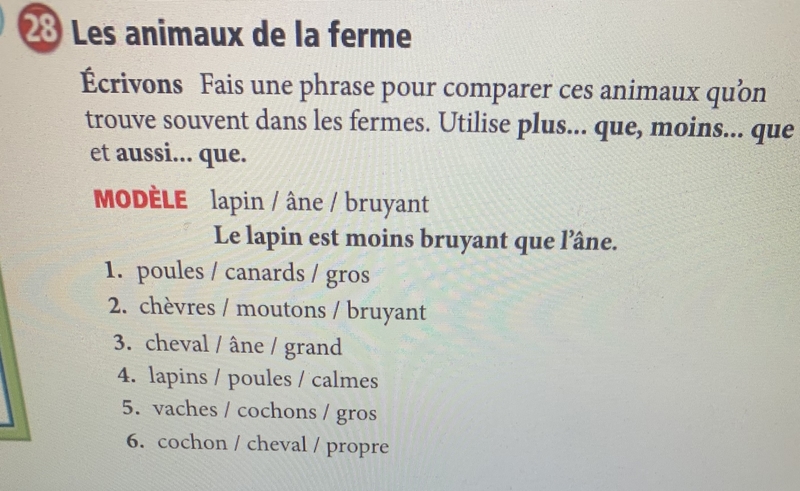 28 Les animaux de la ferme

Écrivons Fais une phrase pour comparer ces animaux qu'on trouve souvent dans les fermes. Utilise plus... que, moins... que et aussi... que.

MODÈLE lapin / âne / bruyant
Le lapin est moins bruyant que l'âne.

1. poules / canards / gros
2. chèvres / moutons / bruyant
3. cheval / âne / grand
4. lapins / poules / calmes
5. vaches / cochons / gros
6. cochon / cheval / propre